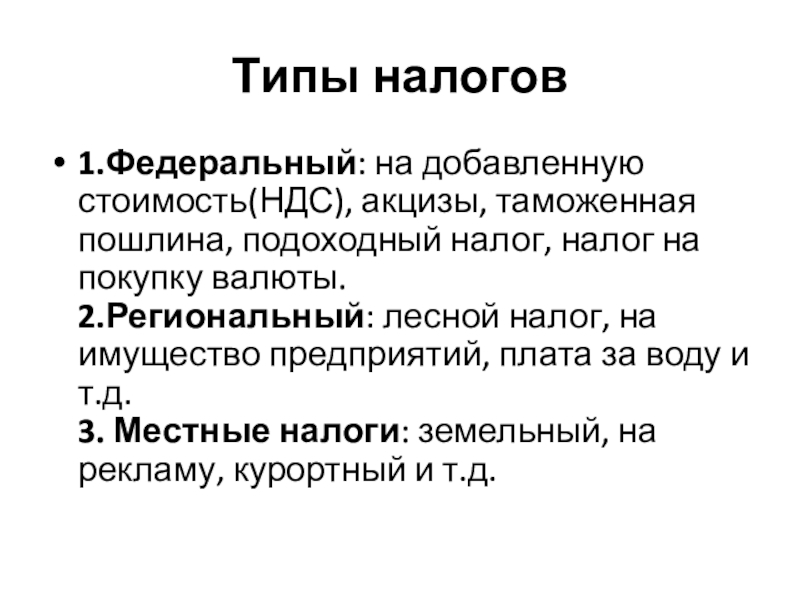 Типы налогов

• 1.Федеральный: на добавленную стоимость(НДС), акцизы, таможенная пошлина, подоходный налог, налог на покупку валюты.
2.Региональный: лесной налог, на имущество предприятий, плата за воду и т.д.
3. Местные налоги: земельный, на рекламу, курортный и т.д.